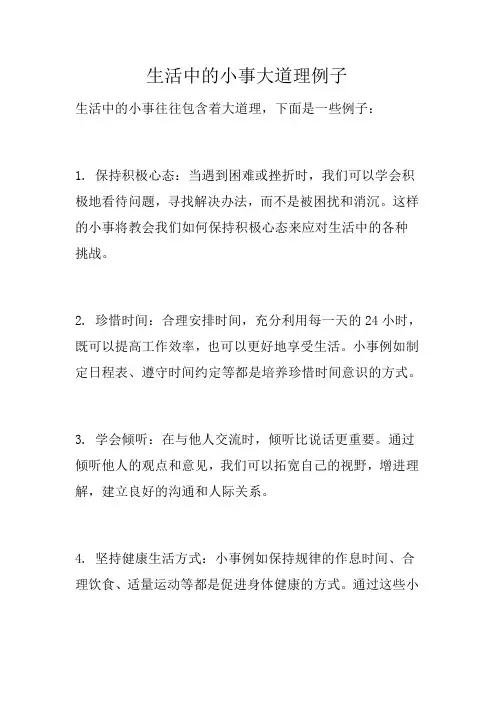 生活中的小事大道理例子

生活中的小事往往包含着大道理，下面是一些例子：

1. 保持积极心态：当遇到困难或挫折时，我们可以学会积极地看待问题，寻找解决办法，而不是被困扰和消沉。这样的小事将教会我们如何保持积极心态来应对生活中的各种挑战。

2. 珍惜时间：合理安排时间，充分利用每一天的 24 小时，既可以提高工作效率，也可以更好地享受生活。小事例如制定日程表、遵守时间约定等都是培养珍惜时间意识的方式。

3. 学会倾听：在与他人交流时，倾听比说话更重要。通过倾听他人的观点和意见，我们可以拓宽自己的视野，增进理解，建立良好的沟通和人际关系。

4. 坚持健康生活方式：小事例如保持规律的作息时间、合理饮食、适量运动等都是促进身体健康的方式。通过这些小